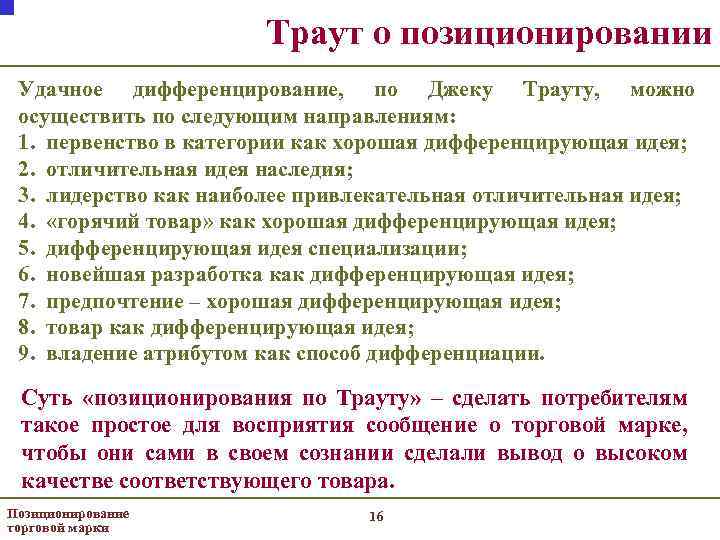 Траут о позиционировании

Удачное дифференцирование, по Джеку Трауту, можно осуществить по следующим направлениям:
1. первенство в категории как хорошая дифференцирующая идея;
2. отличительная идея наследия;
3. лидерство как наиболее привлекательная отличительная идея;
4. «горячий товар» как хорошая дифференцирующая идея;
5. дифференцирующая идея специализации;
6. новейшая разработка как дифференцирующая идея;
7. предпочтение – хорошая дифференцирующая идея;
8. товар как дифференцирующая идея;
9. владение атрибутом как способ дифференциации.

Суть «позиционирования по Трауту» – сделать потребителям такое простое для восприятия сообщение о торговой марке, чтобы они сами в своем сознании сделали вывод о высоком качестве соответствующего товара.

Позиционирование торговой марки

16